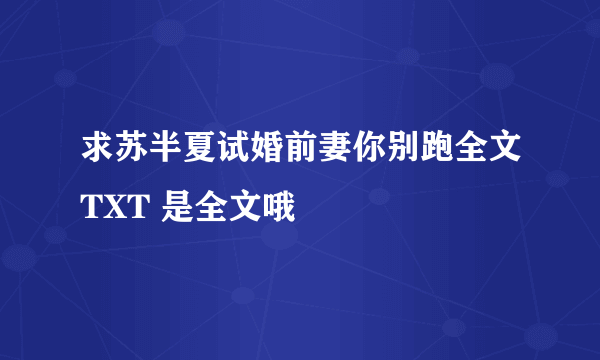 求苏半夏试婚前妻你别跑全文TXT 是全文哦